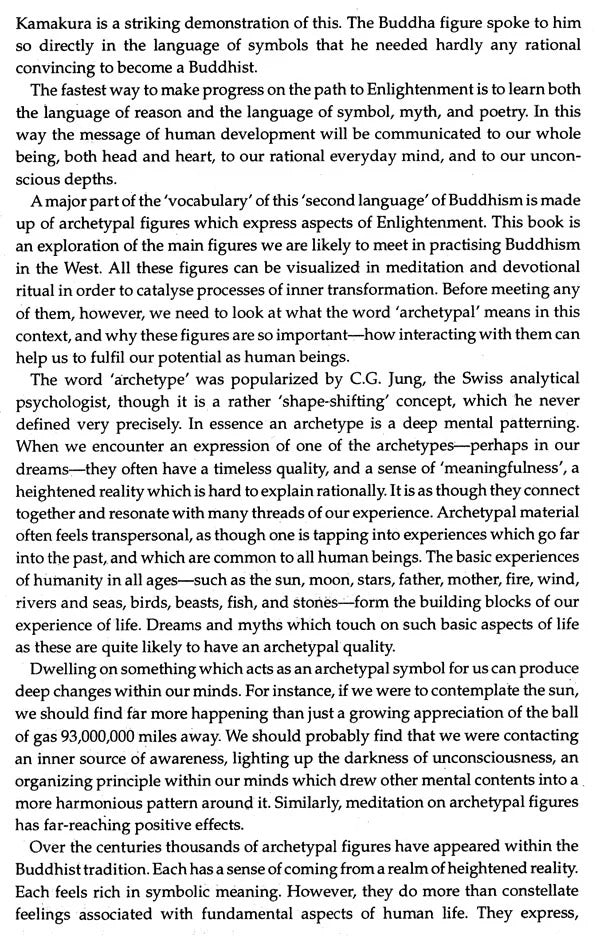 Kamakura is a striking demonstration of this. The Buddha figure spoke to him so directly in the language of symbols that he needed hardly any rational convincing to become a Buddhist.

The fastest way to make progress on the path to Enlightenment is to learn both the language of reason and the language of symbol, myth, and poetry. In this way the message of human development will be communicated to our whole being, both head and heart, to our rational everyday mind, and to our unconscious depths.

A major part of the 'vocabulary' of this 'second language' of Buddhism is made up of archetypal figures which express aspects of Enlightenment. This book is an exploration of the main figures we are likely to meet in practising Buddhism in the West. All these figures can be visualized in meditation and devotional ritual in order to catalyse processes of inner transformation. Before meeting any of them, however, we need to look at what the word 'archetypal' means in this context, and why these figures are so important—how interacting with them can help us to fulfil our potential as human beings.

The word 'archetype' was popularized by C.G. Jung, the Swiss analytical psychologist, though it is a rather 'shape-shifting' concept, which he never defined very precisely. In essence an archetype is a deep mental patterning. When we encounter an expression of one of the archetypes—perhaps in our dreams—they often have a timeless quality, and a sense of 'meaningfulness', a heightened reality which is hard to explain rationally. It is as though they connect together and resonate with many threads of our experience. Archetypal material often feels transpersonal, as though one is tapping into experiences which go far into the past, and which are common to all human beings. The basic experiences of humanity in all ages—such as the sun, moon, stars, father, mother, fire, wind, rivers and seas, birds, beasts, fish, and stones—form the building blocks of our experience of life. Dreams and myths which touch on such basic aspects of life as these are quite likely to have an archetypal quality.

Dwelling on something which acts as an archetypal symbol for us can produce deep changes within our minds. For instance, if we were to contemplate the sun, we should find far more happening than just a growing appreciation of the ball of gas 93,000,000 miles away. We should probably find that we were contacting an inner source of awareness, lighting up the darkness of unconsciousness, an organizing principle within our minds which drew other mental contents into a more harmonious pattern around it. Similarly, meditation on archetypal figures has far-reaching positive effects.

Over the centuries thousands of archetypal figures have appeared within the Buddhist tradition. Each has a sense of coming from a realm of heightened reality. Each feels rich in symbolic meaning. However, they do more than constellate feelings associated with fundamental aspects of human life. They express,